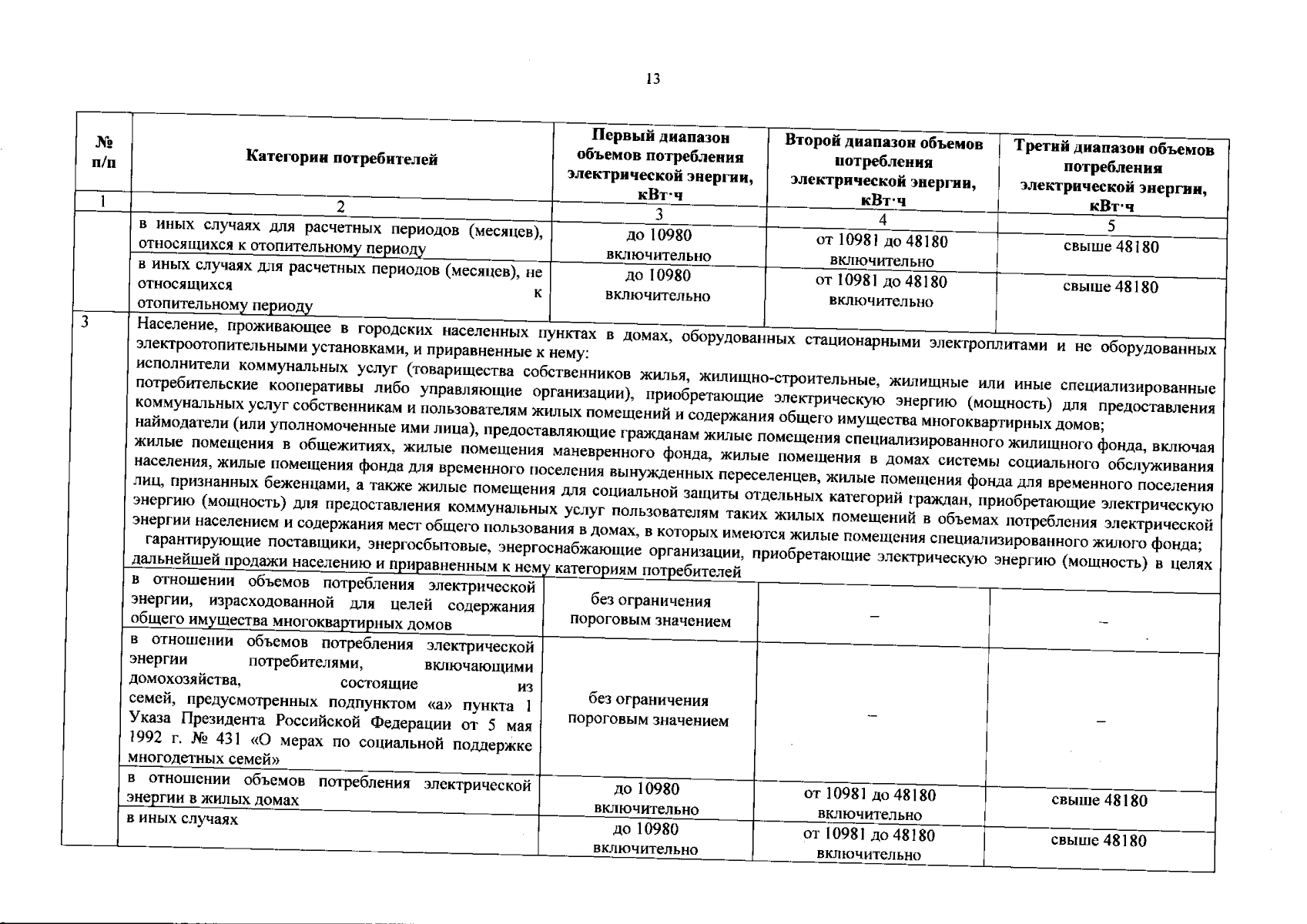 13

| № п/п | Категории потребителей | Первый диапазон объемов потребления электрической энергии, кВт·ч | Второй диапазон объемов потребления электрической энергии, кВт·ч | Третий диапазон объемов потребления электрической энергии, кВт·ч |
|---|---|---|---|---|
| 1 | 2 | 3 | 4 | 5 |
| | в иных случаях для расчетных периодов (месяцев), относящихся к отопительному периоду | до 10980 включительно | от 10981 до 48180 включительно | свыше 48180 |
| | в иных случаях для расчетных периодов (месяцев), не относящихся к отопительному периоду | до 10980 включительно | от 10981 до 48180 включительно | свыше 48180 |
| 3 | Население, проживающее в городских населенных пунктах в домах, оборудованных стационарными электроплитами и не оборудованных электроотопительными установками, и приравненные к нему: исполнители коммунальных услуг (товарищества собственников жилья, жилищно-строительные, жилищные или иные специализированные потребительские кооперативы либо управляющие организации), приобретающие электрическую энергию (мощность) для предоставления коммунальных услуг собственникам и пользователям жилых помещений и содержания общего имущества многоквартирных домов; наймодатели (или уполномоченные ими лица), предоставляющие гражданам жилые помещения специализированного жилищного фонда, включая жилые помещения в общежитиях, жилые помещения маневренного фонда, жилые помещения в домах системы социального обслуживания населения, жилые помещения фонда для временного поселения вынужденных переселенцев, жилые помещения фонда для временного поселения лиц, признанных беженцами, а также жилые помещения для социальной защиты отдельных категорий граждан, приобретающие электрическую энергию (мощность) для предоставления коммунальных услуг пользователям таких жилых помещений в объемах потребления электрической энергии населением и содержания мест общего пользования в домах, в которых имеются жилые помещения специализированного жилого фонда; гарантирующие поставщики, энергосбытовые, энергоснабжающие организации, приобретающие электрическую энергию (мощность) в целях дальнейшей продажи населению и приравненным к нему категориям потребителей | | | |
| | в отношении объемов потребления электрической энергии, израсходованной для целей содержания общего имущества многоквартирных домов | без ограничения пороговым значением | – | – |
| | в отношении объемов потребления электрической энергии потребителями, включающими домохозяйства, состоящие из семей, предусмотренных подпунктом «а» пункта 1 Указа Президента Российской Федерации от 5 мая 1992 г. № 431 «О мерах по социальной поддержке многодетных семей» | без ограничения пороговым значением | – | – |
| | в отношении объемов потребления электрической энергии в жилых домах | до 10980 включительно | от 10981 до 48180 включительно | свыше 48180 |
| | в иных случаях | до 10980 включительно | от 10981 до 48180 включительно | свыше 48180 |